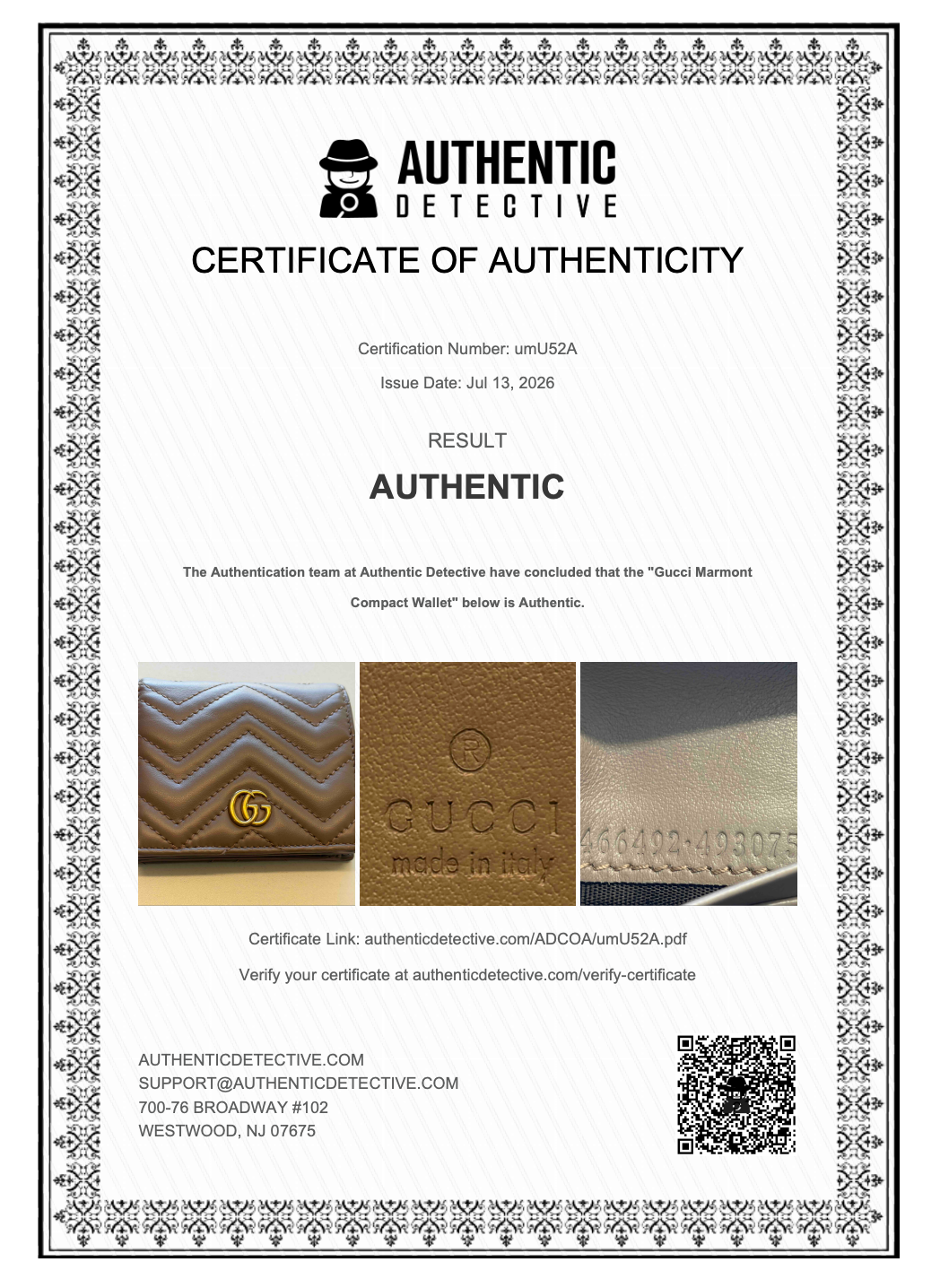 AUTHENTIC
DETECTIVE

CERTIFICATE OF AUTHENTICITY

Certification Number: umU52A

Issue Date: Jul 13, 2026

RESULT

AUTHENTIC

The Authentication team at Authentic Detective have concluded that the "Gucci Marmont Compact Wallet" below is Authentic.

GG

®
GUCCI
made in italy

466492·493075

Certificate Link: authenticdetective.com/ADCOA/umU52A.pdf

Verify your certificate at authenticdetective.com/verify-certificate

AUTHENTICDETECTIVE.COM
SUPPORT@AUTHENTICDETECTIVE.COM
700-76 BROADWAY #102
WESTWOOD, NJ 07675